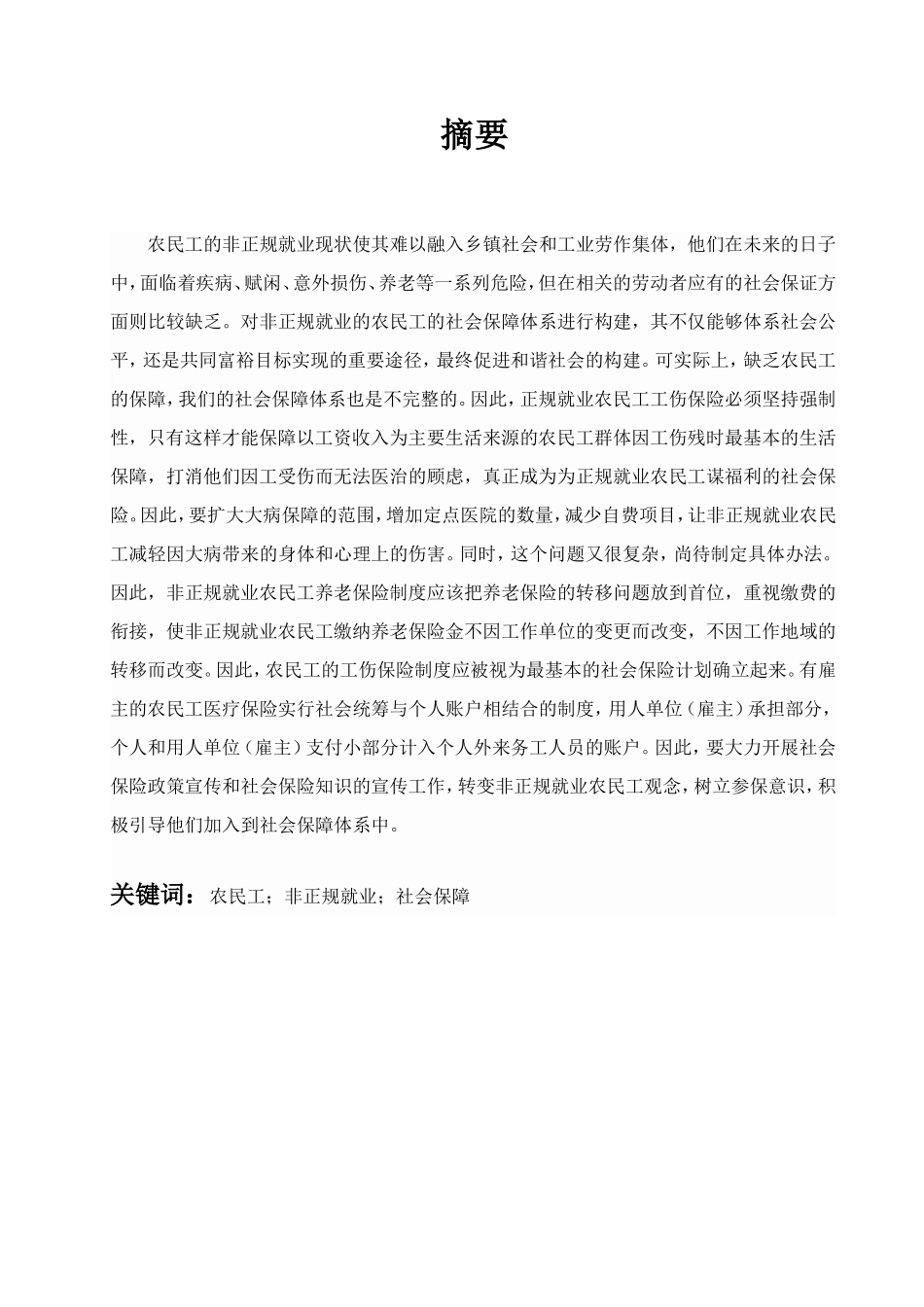 摘要

农民工的非正规就业现状使其难以融入乡镇社会和工业劳作集体，他们在未来的日子中，面临着疾病、赋闲、意外损伤、养老等一系列危险，但在相关的劳动者应有的社会保证方面则比较缺乏。对非正规就业的农民工的社会保障体系进行构建，其不仅能够体系社会公平，还是共同富裕目标实现的重要途径，最终促进和谐社会的构建。可实际上，缺乏农民工的保障，我们的社会保障体系也是不完整的。因此，正规就业农民工工伤保险必须坚持强制性，只有这样才能保障以工资收入为主要生活来源的农民工群体因工伤残时最基本的生活保障，打消他们因工受伤而无法医治的顾虑，真正成为为正规就业农民工谋福利的社会保险。因此，要扩大大病保障的范围，增加定点医院的数量，减少自费项目，让非正规就业农民工减轻因大病带来的身体和心理上的伤害。同时，这个问题又很复杂，尚待制定具体办法。因此，非正规就业农民工养老保险制度应该把养老保险的转移问题放到首位，重视缴费的衔接，使非正规就业农民工缴纳养老保险金不因工作单位的变更而改变，不因工作地域的转移而改变。因此，农民工的工伤保险制度应被视为最基本的社会保险计划确立起来。有雇主的农民工医疗保险实行社会统筹与个人账户相结合的制度，用人单位（雇主）承担部分，个人和用人单位（雇主）支付小部分计入个人外来务工人员的账户。因此，要大力开展社会保险政策宣传和社会保险知识的宣传工作，转变非正规就业农民工观念，树立参保意识，积极引导他们加入到社会保障体系中。

关键词：农民工；非正规就业；社会保障